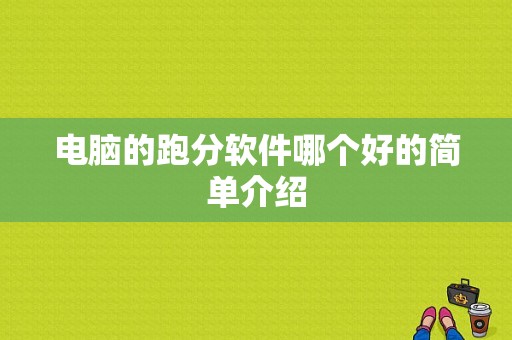 电脑的跑分软件哪个好的简单介绍